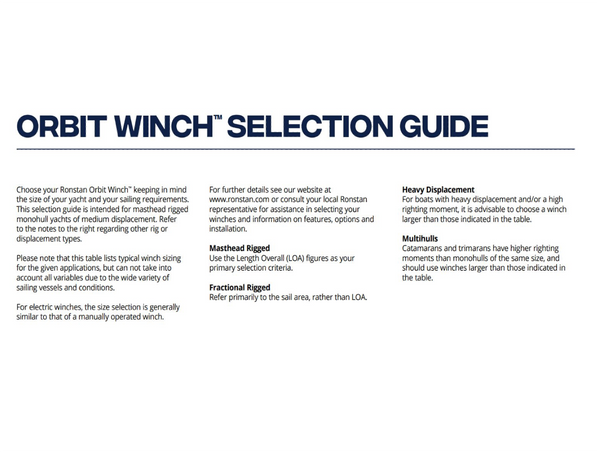 ORBIT WINCH™ SELECTION GUIDE

Choose your Ronstan Orbit Winch™ keeping in mind the size of your yacht and your sailing requirements. This selection guide is intended for masthead rigged monohull yachts of medium displacement. Refer to the notes to the right regarding other rig or displacement types.

Please note that this table lists typical winch sizing for the given applications, but can not take into account all variables due to the wide variety of sailing vessels and conditions.

For electric winches, the size selection is generally similar to that of a manually operated winch.

For further details see our website at www.ronstan.com or consult your local Ronstan representative for assistance in selecting your winches and information on features, options and installation.

Masthead Rigged
Use the Length Overall (LOA) figures as your primary selection criteria.

Fractional Rigged
Refer primarily to the sail area, rather than LOA.

Heavy Displacement
For boats with heavy displacement and/or a high righting moment, it is advisable to choose a winch larger than those indicated in the table.

Multihulls
Catamarans and trimarans have higher righting moments than monohulls of the same size, and should use winches larger than those indicated in the table.